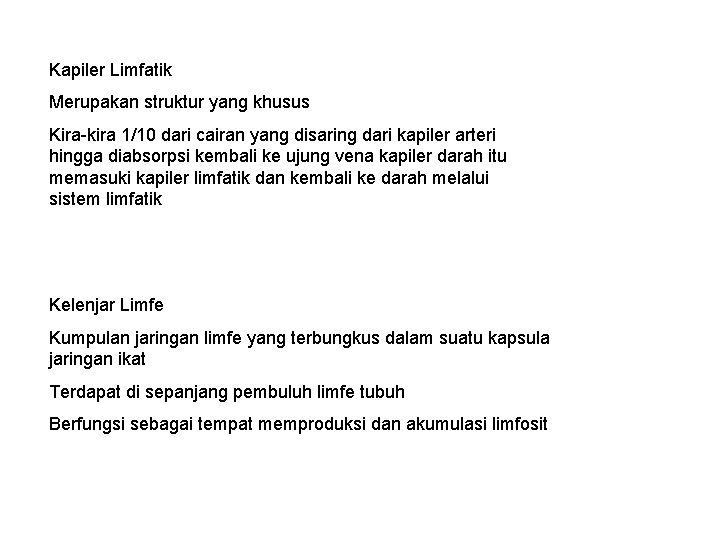 Kapiler Limfatik

Merupakan struktur yang khusus

Kira-kira 1/10 dari cairan yang disaring dari kapiler arteri hingga diabsorpsi kembali ke ujung vena kapiler darah itu memasuki kapiler limfatik dan kembali ke darah melalui sistem limfatik

Kelenjar Limfe

Kumpulan jaringan limfe yang terbungkus dalam suatu kapsula jaringan ikat

Terdapat di sepanjang pembuluh limfe tubuh

Berfungsi sebagai tempat memproduksi dan akumulasi limfosit